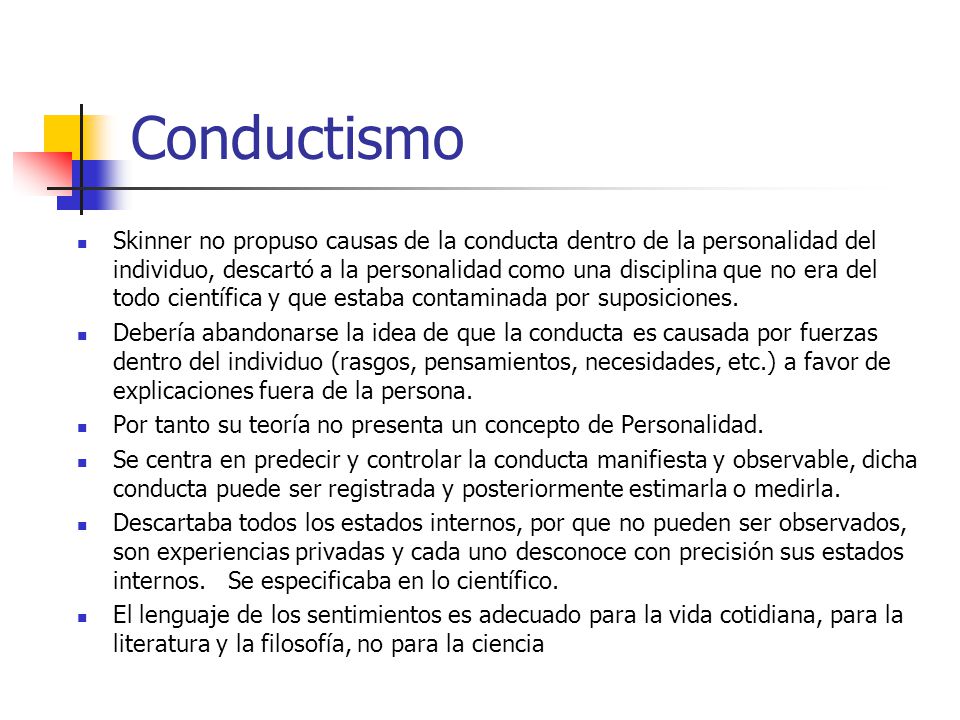 Conductismo

- Skinner no propuso causas de la conducta dentro de la personalidad del individuo, descartó a la personalidad como una disciplina que no era del todo científica y que estaba contaminada por suposiciones.
- Debería abandonarse la idea de que la conducta es causada por fuerzas dentro del individuo (rasgos, pensamientos, necesidades, etc.) a favor de explicaciones fuera de la persona.
- Por tanto su teoría no presenta un concepto de Personalidad.
- Se centra en predecir y controlar la conducta manifiesta y observable, dicha conducta puede ser registrada y posteriormente estimarla o medirla.
- Descartaba todos los estados internos, por que no pueden ser observados, son experiencias privadas y cada uno desconoce con precisión sus estados internos. Se especificaba en lo científico.
- El lenguaje de los sentimientos es adecuado para la vida cotidiana, para la literatura y la filosofía, no para la ciencia